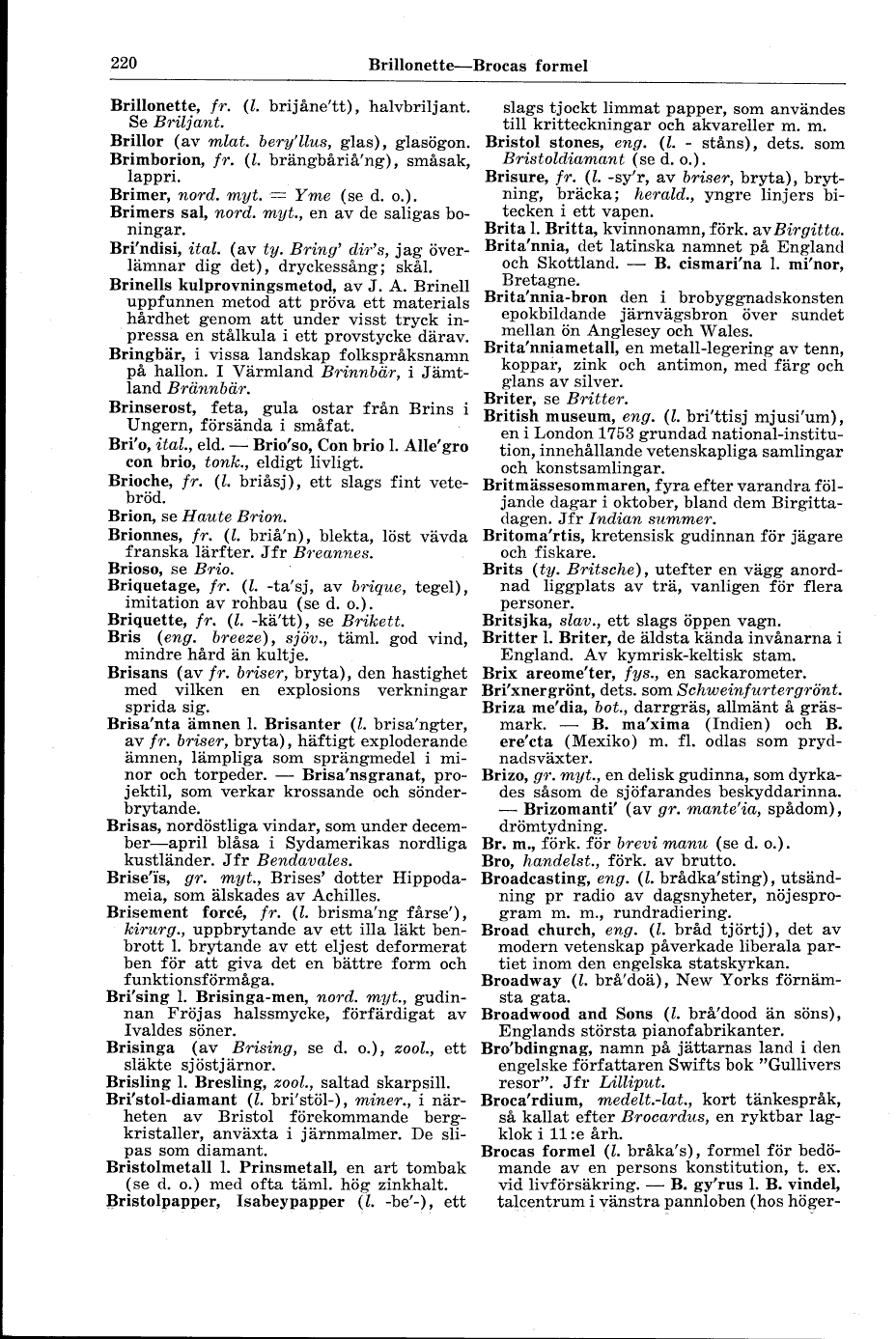 220 Brillonette—Brocas formel

Brillonette, fr. (l. brijåne'tt), halvbriljant. Se Briljant.

Brillor (av mlat. bery'llus, glas), glasögon.

Brimborion, fr. (l. brängbåriå'ng), småsak, lappri.

Brimer, nord. myt. = Yme (se d. o.).

Brimers sal, nord. myt., en av de saligas boningar.

Bri'ndisi, ital. (av ty. Bring' dir's, jag överlämnar dig det), dryckessång; skål.

Brinells kulprovningsmetod, av J. A. Brinell uppfunnen metod att pröva ett materials hårdhet genom att under visst tryck inpressa en stålkula i ett provstycke därav.

Bringbär, i vissa landskap folkspråksnamn på hallon. I Värmland Brinnbär, i Jämtland Brännbär.

Brinserost, feta, gula ostar från Brins i Ungern, försända i småfat.

Bri'o, ital., eld. — Brio'so, Con brio l. Alle'gro con brio, tonk., eldigt livligt.

Brioche, fr. (l. briåsj), ett slags fint vetebröd.

Brion, se Haute Brion.

Brionnes, fr. (l. briå'n), blekta, löst vävda franska lärfter. Jfr Breannes.

Brioso, se Brio.

Briquetage, fr. (l. -ta'sj, av brique, tegel), imitation av rohbau (se d. o.).

Briquette, fr. (l. -kä'tt), se Brikett.

Bris (eng. breeze), sjöv., täml. god vind, mindre hård än kultje.

Brisans (av fr. briser, bryta), den hastighet med vilken en explosions verkningar sprida sig.

Brisa'nta ämnen l. Brisanter (l. brisa'ngter, av fr. briser, bryta), häftigt exploderande ämnen, lämpliga som sprängmedel i minor och torpeder. — Brisa'nsgranat, projektil, som verkar krossande och sönderbrytande.

Brisas, nordöstliga vindar, som under december—april blåsa i Sydamerikas nordliga kustländer. Jfr Bendavales.

Brise'is, gr. myt., Brises' dotter Hippodameia, som älskades av Achilles.

Brisement forcé, fr. (l. brisma'ng fårse'), kirurg., uppbrytande av ett illa läkt benbrott l. brytande av ett eljest deformerat ben för att giva det en bättre form och funktionsförmåga.

Bri'sing l. Brisinga-men, nord. myt., gudinnan Fröjas halssmycke, förfärdigat av Ivaldes söner.

Brisinga (av Brising, se d. o.), zool., ett släkte sjöstjärnor.

Brisling l. Bresling, zool., saltad skarpsill.

Bri'stol-diamant (l. bri'stöl-), miner., i närheten av Bristol förekommande bergkristaller, anväxta i järnmalmer. De slipas som diamant.

Bristolmetall l. Prinsmetall, en art tombak (se d. o.) med ofta täml. hög zinkhalt.

Bristolpapper, Isabeypapper (l. -be'-), ett slags tjockt limmat papper, som användes till kritteckningar och akvareller m. m.

Bristol stones, eng. (l. - ståns), dets. som Bristoldiamant (se d. o.).

Brisure, fr. (l. -sy'r, av briser, bryta), brytning, bräcka; herald., yngre linjers bitecken i ett vapen.

Brita l. Britta, kvinnonamn, förk. av Birgitta.

Brita'nnia, det latinska namnet på England och Skottland. — B. cismari'na l. mi'nor, Bretagne.

Brita'nnia-bron den i brobyggnadskonsten epokbildande järnvägsbron över sundet mellan ön Anglesey och Wales.

Brita'nniametall, en metall-legering av tenn, koppar, zink och antimon, med färg och glans av silver.

Briter, se Britter.

British museum, eng. (l. bri'ttisj mjusi'um), en i London 1753 grundad national-institution, innehållande vetenskapliga samlingar och konstsamlingar.

Britmässesommaren, fyra efter varandra följande dagar i oktober, bland dem Birgittadagen. Jfr Indian summer.

Britoma'rtis, kretensisk gudinnan för jägare och fiskare.

Brits (ty. Britsche), utefter en vägg anordnad liggplats av trä, vanligen för flera personer.

Britsjka, slav., ett slags öppen vagn.

Britter l. Briter, de äldsta kända invånarna i England. Av kymrisk-keltisk stam.

Brix areome'ter, fys., en sackarometer.

Bri'xnergrönt, dets. som Schweinfurtergrönt.

Briza me'dia, bot., darrgräs, allmänt å gräsmark. — B. ma'xima (Indien) och B. ere'cta (Mexiko) m. fl. odlas som prydnadsväxter.

Brizo, gr. myt., en delisk gudinna, som dyrkades såsom de sjöfarandes beskyddarinna. — Brizomanti' (av gr. mante'ia, spådom), drömtydning.

Br. m., förk. för brevi manu (se d. o.).

Bro, handelst., förk. av brutto.

Broadcasting, eng. (l. brådka'sting), utsändning pr radio av dagsnyheter, nöjesprogram m. m., rundradiering.

Broad church, eng. (l. bråd tjörtj), det av modern vetenskap påverkade liberala partiet inom den engelska statskyrkan.

Broadway (l. brå'doä), New Yorks förnämsta gata.

Broadwood and Sons (l. brå'dood än söns), Englands största pianofabrikanter.

Bro'bdingnag, namn på jättarnas land i den engelske författaren Swifts bok "Gullivers resor". Jfr Lilliput.

Broca'rdium, medelt.-lat., kort tänkespråk, så kallat efter Brocardus, en ryktbar lagklok i 11:e årh.

Brocas formel (l. bråka's), formel för bedömande av en persons konstitution, t. ex. vid livförsäkring. — B. gy'rus l. B. vindel, talcentrum i vänstra pannloben (hos höger-